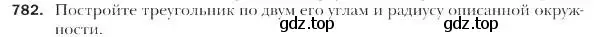 782. Постройте треугольник по двум его углам и радиусу описанной окружности.

gdz.top gdz.top